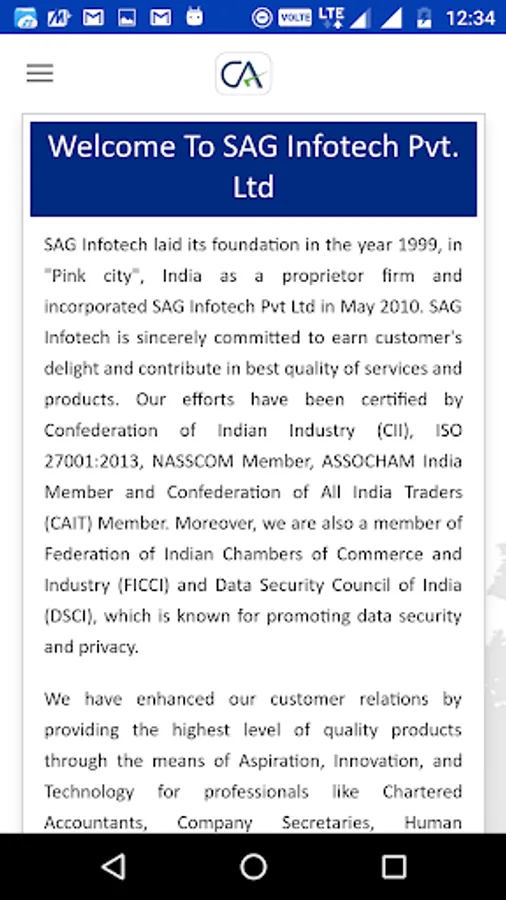 VOLTE LTE 12:34

CA

Welcome To SAG Infotech Pvt. Ltd

SAG Infotech laid its foundation in the year 1999, in "Pink city", India as a proprietor firm and incorporated SAG Infotech Pvt Ltd in May 2010. SAG Infotech is sincerely committed to earn customer's delight and contribute in best quality of services and products. Our efforts have been certified by Confederation of Indian Industry (CII), ISO 27001:2013, NASSCOM Member, ASSOCHAM India Member and Confederation of All India Traders (CAIT) Member. Moreover, we are also a member of Federation of Indian Chambers of Commerce and Industry (FICCI) and Data Security Council of India (DSCI), which is known for promoting data security and privacy.

We have enhanced our customer relations by providing the highest level of quality products through the means of Aspiration, Innovation, and Technology for professionals like Chartered Accountants, Company Secretaries, Human